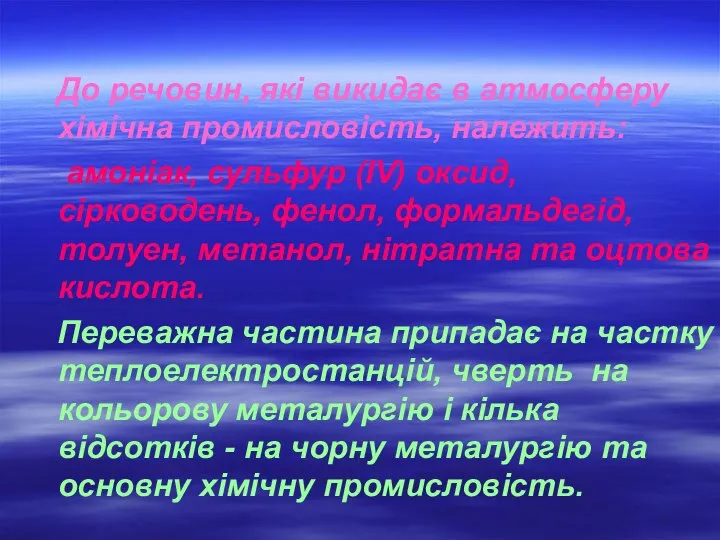 До речовин, які викидає в атмосферу хімічна промисловість, належить:

амоніак, сульфур (IV) оксид, сірководень, фенол, формальдегід, толуен, метанол, нітратна та оцтова кислота.

Переважна частина припадає на частку теплоелектростанцій, чверть на кольорову металургію і кілька відсотків - на чорну металургію та основну хімічну промисловість.